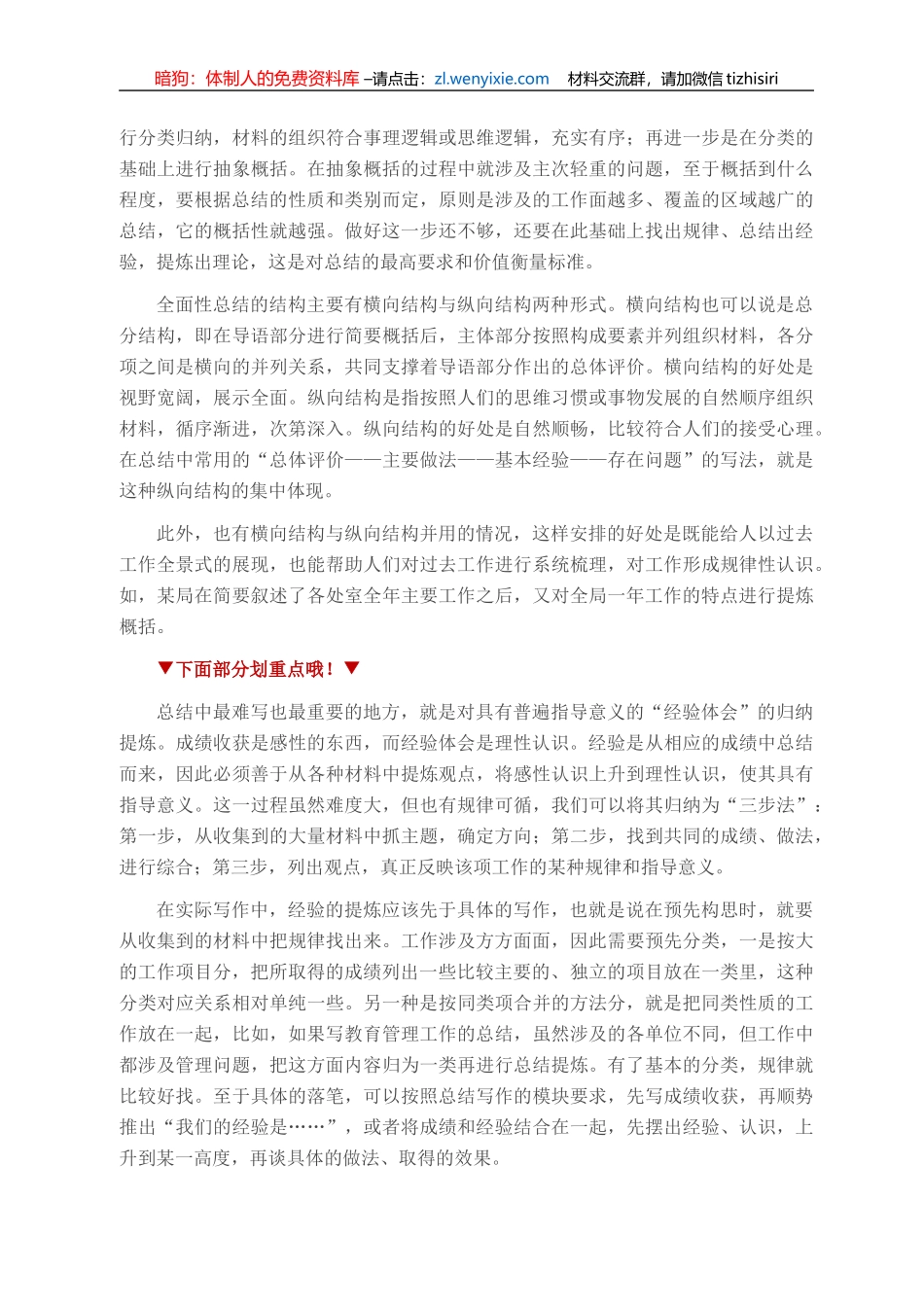 暗狗：体制人的免费资料库 –请点击：zl.wenyixie.com 材料交流群，请加微信 tizhisiri

行分类归纳，材料的组织符合事理逻辑或思维逻辑，充实有序；再进一步是在分类的基础上进行抽象概括。在抽象概括的过程中就涉及主次轻重的问题，至于概括到什么程度，要根据总结的性质和类别而定，原则是涉及的工作面越多、覆盖的区域越广的总结，它的概括性就越强。做好这一步还不够，还要在此基础上找出规律、总结出经验，提炼出理论，这是对总结的最高要求和价值衡量标准。

全面性总结的结构主要有横向结构与纵向结构两种形式。横向结构也可以说是总分结构，即在导语部分进行简要概括后，主体部分按照构成要素并列组织材料，各分项之间是横向的并列关系，共同支撑着导语部分作出的总体评价。横向结构的好处是视野宽阔，展示全面。纵向结构是指按照人们的思维习惯或事物发展的自然顺序组织材料，循序渐进，次第深入。纵向结构的好处是自然顺畅，比较符合人们的接受心理。在总结中常用的“总体评价——主要做法——基本经验——存在问题”的写法，就是这种纵向结构的集中体现。

此外，也有横向结构与纵向结构并用的情况，这样安排的好处是既能给人以过去工作全景式的展现，也能帮助人们对过去工作进行系统梳理，对工作形成规律性认识。如，某局在简要叙述了各处室全年主要工作之后，又对全局一年工作的特点进行提炼概括。

▼下面部分划重点哦！▼

总结中最难写也最重要的地方，就是对具有普遍指导意义的“经验体会”的归纳提炼。成绩收获是感性的东西，而经验体会是理性认识。经验是从相应的成绩中总结而来，因此必须善于从各种材料中提炼观点，将感性认识上升到理性认识，使其具有指导意义。这一过程虽然难度大，但也有规律可循，我们可以将其归纳为“三步法”：第一步，从收集到的大量材料中抓主题，确定方向；第二步，找到共同的成绩、做法，进行综合；第三步，列出观点，真正反映该项工作的某种规律和指导意义。

在实际写作中，经验的提炼应该先于具体的写作，也就是说在预先构思时，就要从收集到的材料中把规律找出来。工作涉及方方面面，因此需要预先分类，一是按大的工作项目分，把所取得的成绩列出一些比较主要的、独立的项目放在一类里，这种分类对应关系相对单纯一些。另一种是按同类项合并的方法分，就是把同类性质的工作放在一起，比如，如果写教育管理工作的总结，虽然涉及的各单位不同，但工作中都涉及管理问题，把这方面内容归为一类再进行总结提炼。有了基本的分类，规律就比较好找。至于具体的落笔，可以按照总结写作的模块要求，先写成绩收获，再顺势推出“我们的经验是……”，或者将成绩和经验结合在一起，先摆出经验、认识，上升到某一高度，再谈具体的做法、取得的效果。